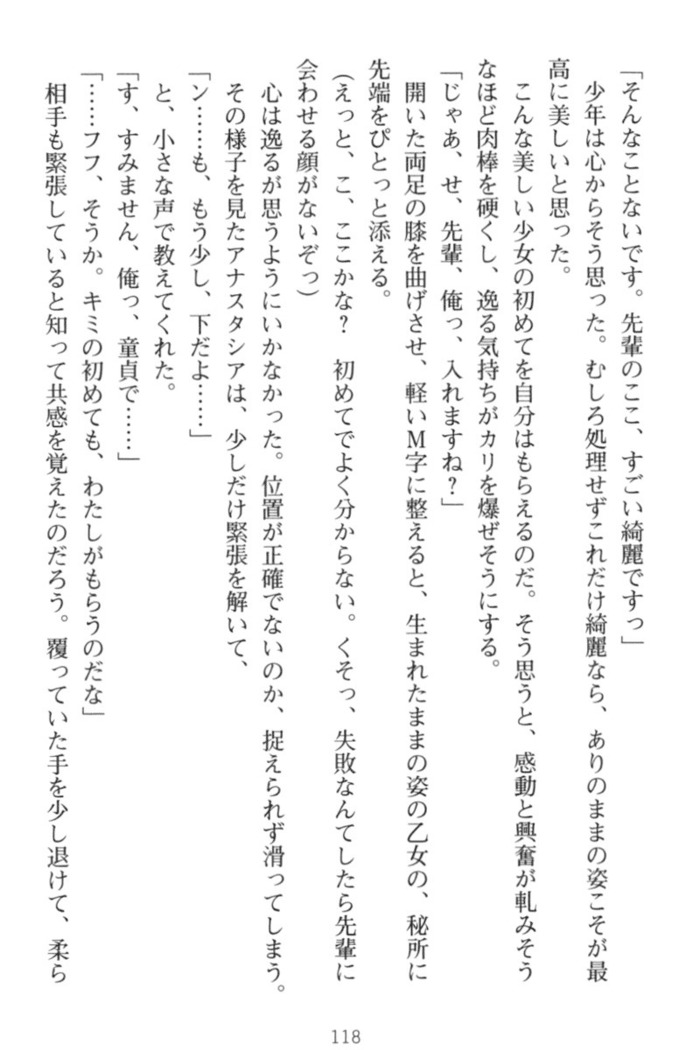 「そんなことないです。先輩のここ、すごい綺麗ですっ」
少年は心からそう思った。むしろ処理せずこれだけ綺麗なら、ありのままの姿こそが最高に美しいと思った。
こんな美しい少女の初めてを自分はもらえるのだ。そう思うと、感動と興奮が軋みそうなほど肉棒を硬くし、逸る気持ちがカリを爆ぜそうにする。
「じゃあ、せ、先輩、俺っ、入れますね？」
開いた両足の膝を曲げさせ、軽いM字に整えると、生まれたままの姿の乙女の、秘所に先端をぴとっと添える。
（えっと、こ、ここかな？　初めてでよく分からない。くそっ、失敗なんてしたら先輩に会わせる顔がないぞっ）
心は逸るが思うようにいかなかった。位置が正確でないのか、捉えられず滑ってしまう。
その様子を見たアナスタシアは、少しだけ緊張を解いて、
「ン……も、もう少し、下だよ……」
と、小さな声で教えてくれた。
「す、すみません、俺っ、童貞で……」
「……フフ、そうか。キミの初めても、わたしがもらうのだな」
相手も緊張していると知って共感を覚えたのだろう。覆っていた手を少し退けて、柔ら

118